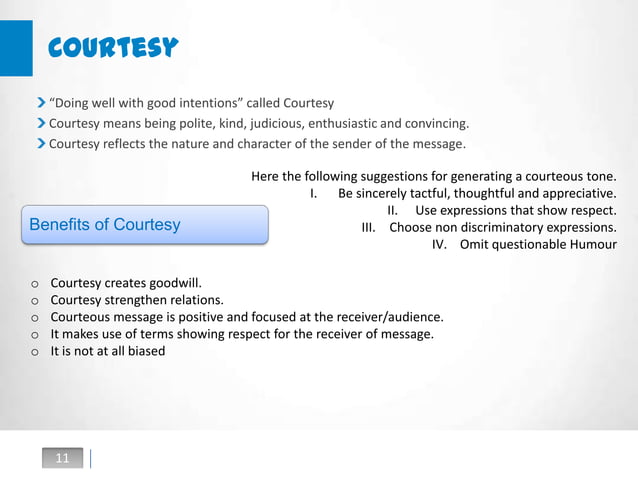 COURTESY

"Doing well with good intentions" called Courtesy
Courtesy means being polite, kind, judicious, enthusiastic and convincing.
Courtesy reflects the nature and character of the sender of the message.

Here the following suggestions for generating a courteous tone.
I. Be sincerely tactful, thoughtful and appreciative.
II. Use expressions that show respect.
III. Choose non discriminatory expressions.
IV. Omit questionable Humour

Benefits of Courtesy

o Courtesy creates goodwill.
o Courtesy strengthen relations.
o Courteous message is positive and focused at the receiver/audience.
o It makes use of terms showing respect for the receiver of message.
o It is not at all biased

11